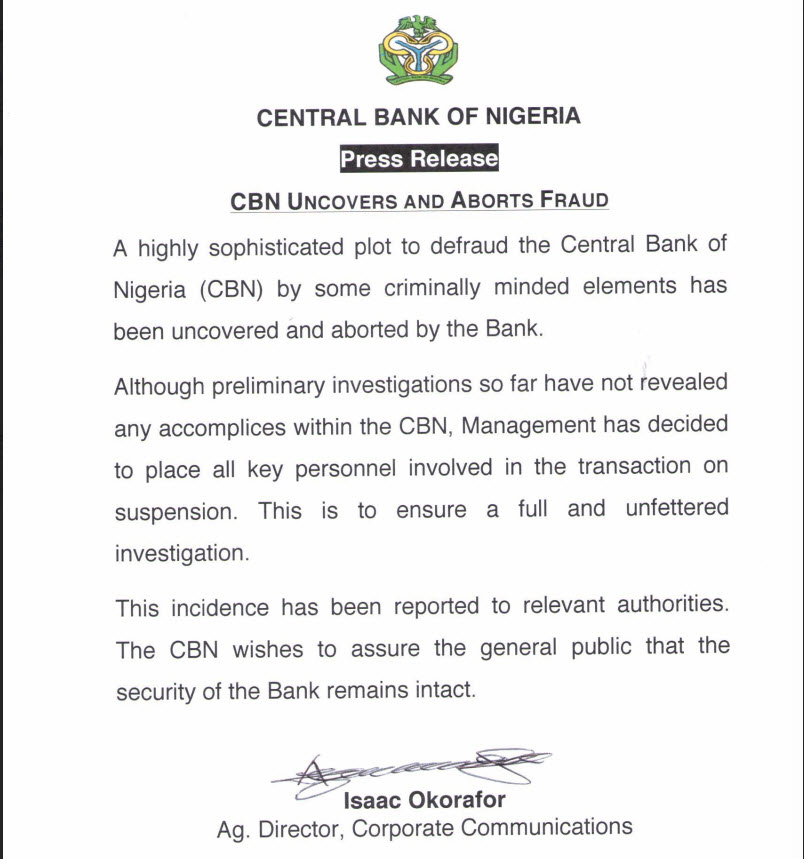 CENTRAL BANK OF NIGERIA

Press Release

CBN UNCOVERS AND ABORTS FRAUD

A highly sophisticated plot to defraud the Central Bank of Nigeria (CBN) by some criminally minded elements has been uncovered and aborted by the Bank.

Although preliminary investigations so far have not revealed any accomplices within the CBN, Management has decided to place all key personnel involved in the transaction on suspension. This is to ensure a full and unfettered investigation.

This incidence has been reported to relevant authorities. The CBN wishes to assure the general public that the security of the Bank remains intact.

Isaac Okorafor
Ag. Director, Corporate Communications